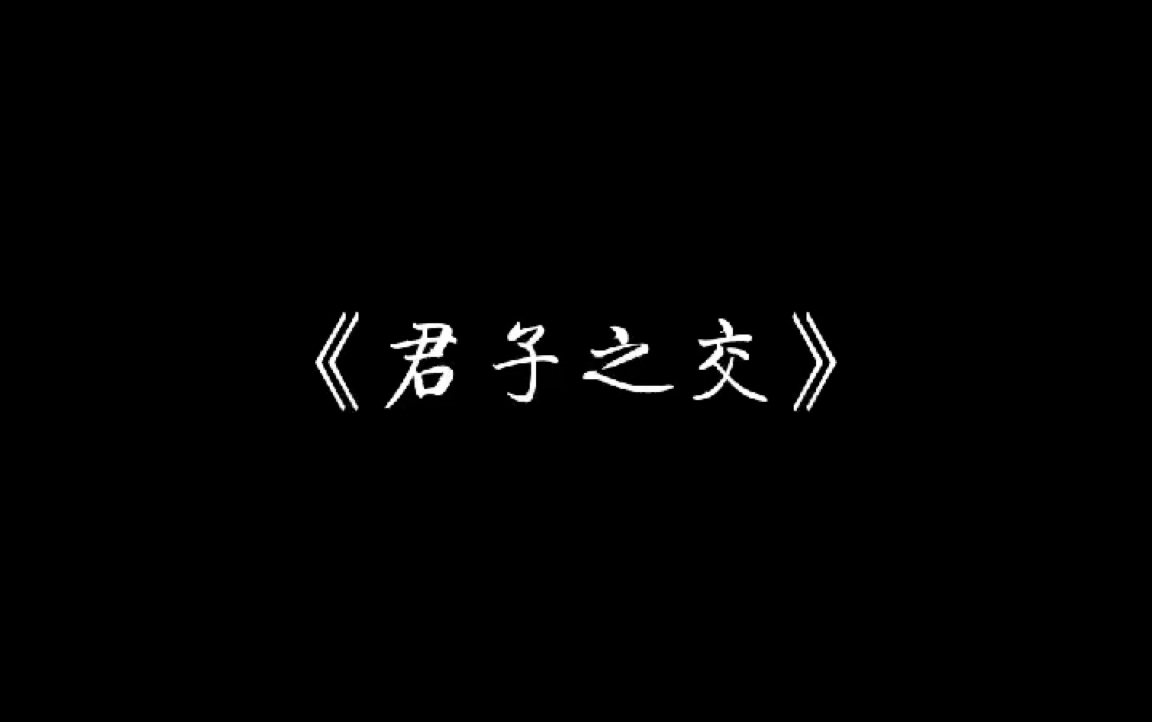 《君子之交》